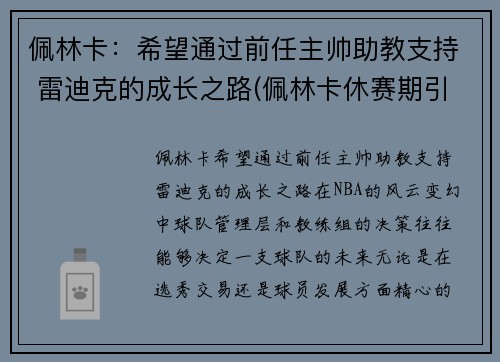 佩林卡：希望通过前任主帅助教支持雷迪克的成长之路(佩林卡休赛期引

佩林卡希望通过前任主帅助教支持雷迪克的成长之路在NBA的风云变幻中球队管理层和教练组的决策往往能够决定一支球队的未来无论是在选秀交易还是球员发展方面精心的